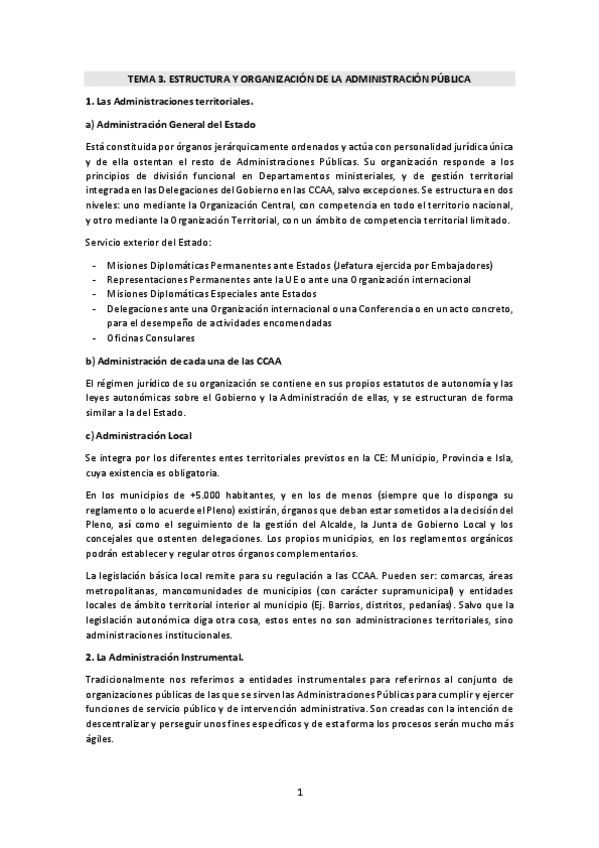 TEMA 3. ESTRUCTURA Y ORGANIZACIÓN DE LA ADMINISTRACIÓN PÚBLICA

1. Las Administraciones territoriales.

a) Administración General del Estado

Está constituida por órganos jerárquicamente ordenados y actúa con personalidad jurídica única y de ella ostentan el resto de Administraciones Públicas. Su organización responde a los principios de división funcional en Departamentos ministeriales, y de gestión territorial integrada en las Delegaciones del Gobierno en las CCAA, salvo excepciones. Se estructura en dos niveles: uno mediante la Organización Central, con competencia en todo el territorio nacional, y otro mediante la Organización Territorial, con un ámbito de competencia territorial limitado.

Servicio exterior del Estado:

- Misiones Diplomáticas Permanentes ante Estados (Jefatura ejercida por Embajadores)
- Representaciones Permanentes ante la UE o ante una Organización internacional
- Misiones Diplomáticas Especiales ante Estados
- Delegaciones ante una Organización internacional o una Conferencia o en un acto concreto, para el desempeño de actividades encomendadas
- Oficinas Consulares

b) Administración de cada una de las CCAA

El régimen jurídico de su organización se contiene en sus propios estatutos de autonomía y las leyes autonómicas sobre el Gobierno y la Administración de ellas, y se estructuran de forma similar a la del Estado.

c) Administración Local

Se integra por los diferentes entes territoriales previstos en la CE: Municipio, Provincia e Isla, cuya existencia es obligatoria.

En los municipios de +5.000 habitantes, y en los de menos (siempre que lo disponga su reglamento o lo acuerde el Pleno) existirán, órganos que deban estar sometidos a la decisión del Pleno, así como el seguimiento de la gestión del Alcalde, la Junta de Gobierno Local y los concejales que ostenten delegaciones. Los propios municipios, en los reglamentos orgánicos podrán establecer y regular otros órganos complementarios.

La legislación básica local remite para su regulación a las CCAA. Pueden ser: comarcas, áreas metropolitanas, mancomunidades de municipios (con carácter supramunicipal) y entidades locales de ámbito territorial interior al municipio (Ej. Barrios, distritos, pedanías). Salvo que la legislación autonómica diga otra cosa, estos entes no son administraciones territoriales, sino administraciones institucionales.

2. La Administración Instrumental.

Tradicionalmente nos referimos a entidades instrumentales para referirnos al conjunto de organizaciones públicas de las que se sirven las Administraciones Públicas para cumplir y ejercer funciones de servicio público y de intervención administrativa. Son creadas con la intención de descentralizar y perseguir unos fines específicos y de esta forma los procesos serán mucho más ágiles.

1